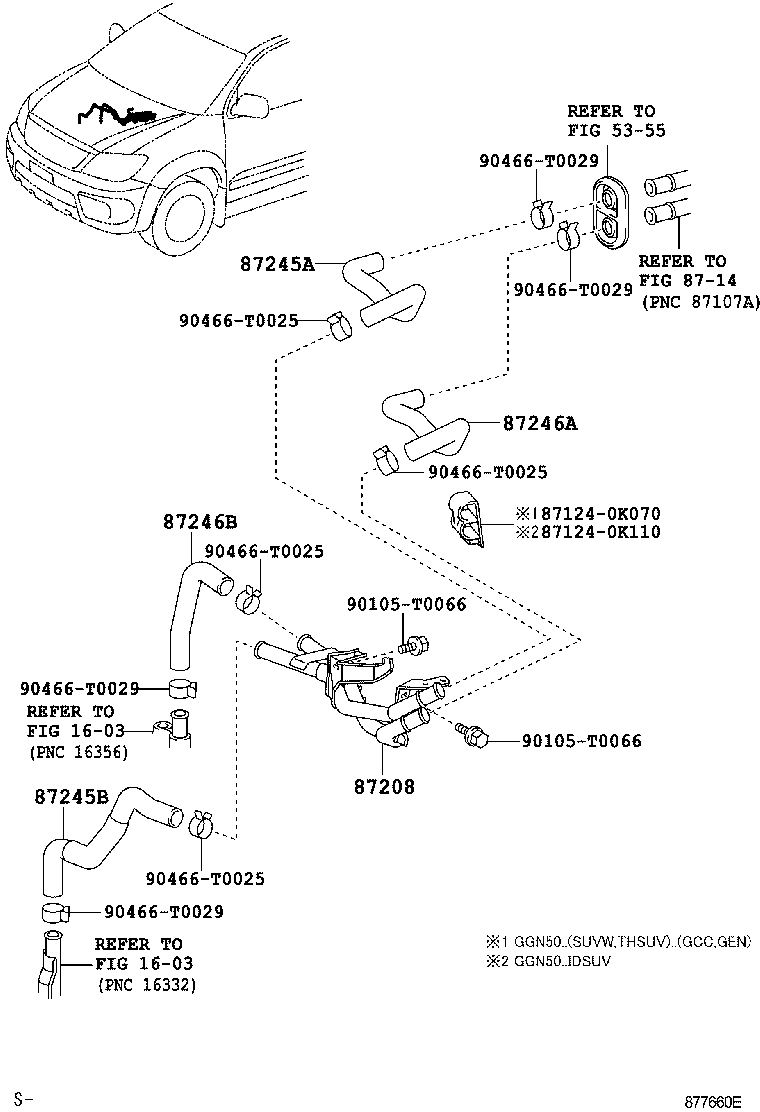 REFER TO
FIG 53-55

90466-T0029

87245A

90466-T0029

REFER TO
FIG 87-14
(PNC 87107A)

90466-T0025

87246A

90466-T0025

※187124-0K070
※287124-0K110

87246B

90466-T0025

90105-T0066

90466-T0029

REFER TO
FIG 16-03
(PNC 16356)

90105-T0066

87208

87245B

90466-T0025

90466-T0029

REFER TO
FIG 16-03
(PNC 16332)

※1 GGN50..(SUVW,THSUV)..(GCC,GEN)
※2 GGN50..IDSUV

S-

877660E